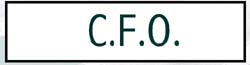 C.F.O.